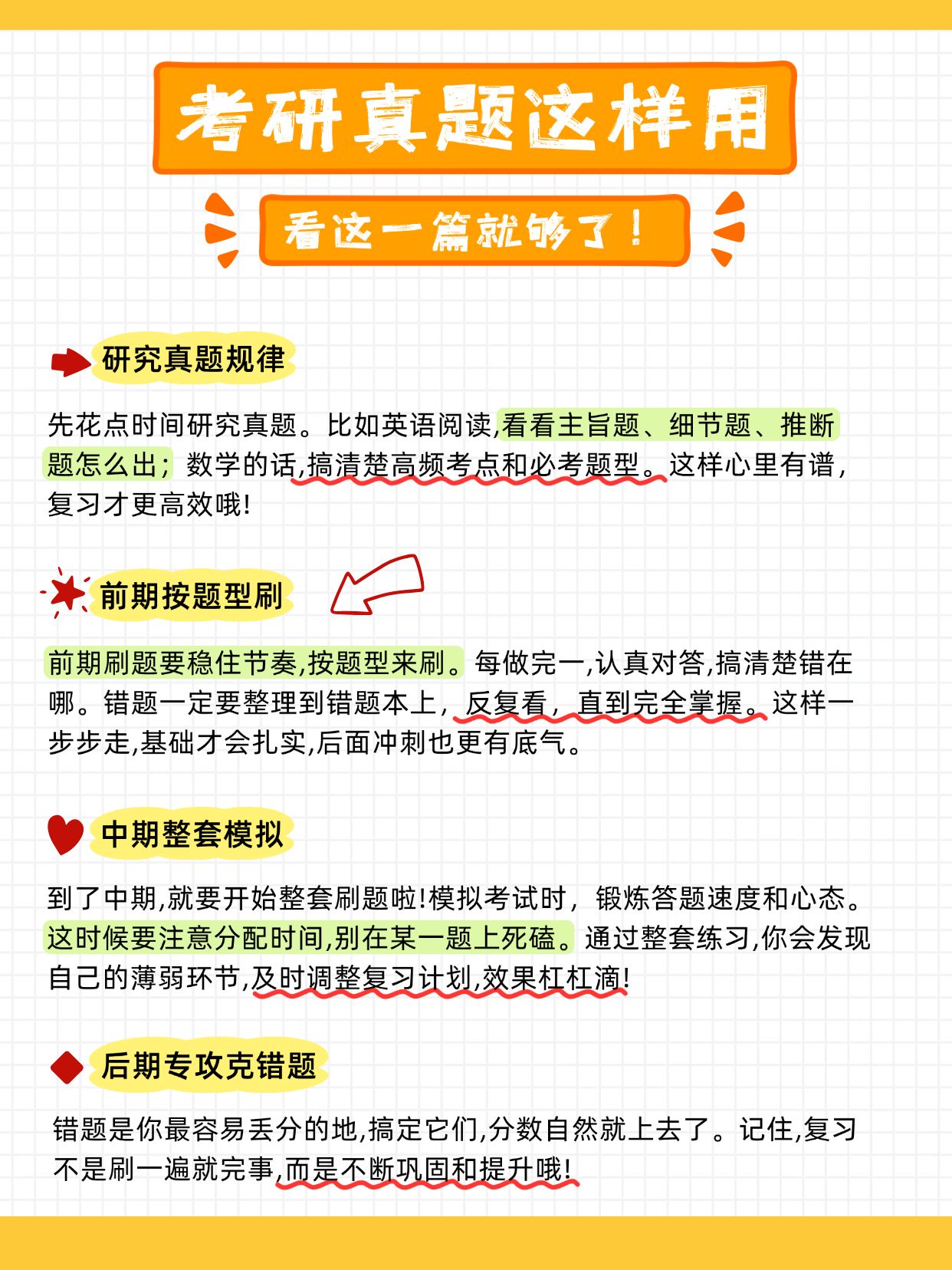 考研真题这样用

看这一篇就够了！

研究真题规律

先花点时间研究真题。比如英语阅读,看看主旨题、细节题、推断题怎么出；数学的话,搞清楚高频考点和必考题型。这样心里有谱,复习才更高效哦!

前期按题型刷

前期刷题要稳住节奏,按题型来刷。每做完一,认真对答,搞清楚错在哪。错题一定要整理到错题本上，反复看，直到完全掌握。这样一步步走,基础才会扎实,后面冲刺也更有底气。

中期整套模拟

到了中期,就要开始整套刷题啦!模拟考试时，锻炼答题速度和心态。这时候要注意分配时间,别在某一题上死磕。通过整套练习,你会发现自己的薄弱环节,及时调整复习计划,效果杠杠滴!

后期专攻克错题

错题是你最容易丢分的地,搞定它们,分数自然就上去了。记住,复习不是刷一遍就完事,而是不断巩固和提升哦!